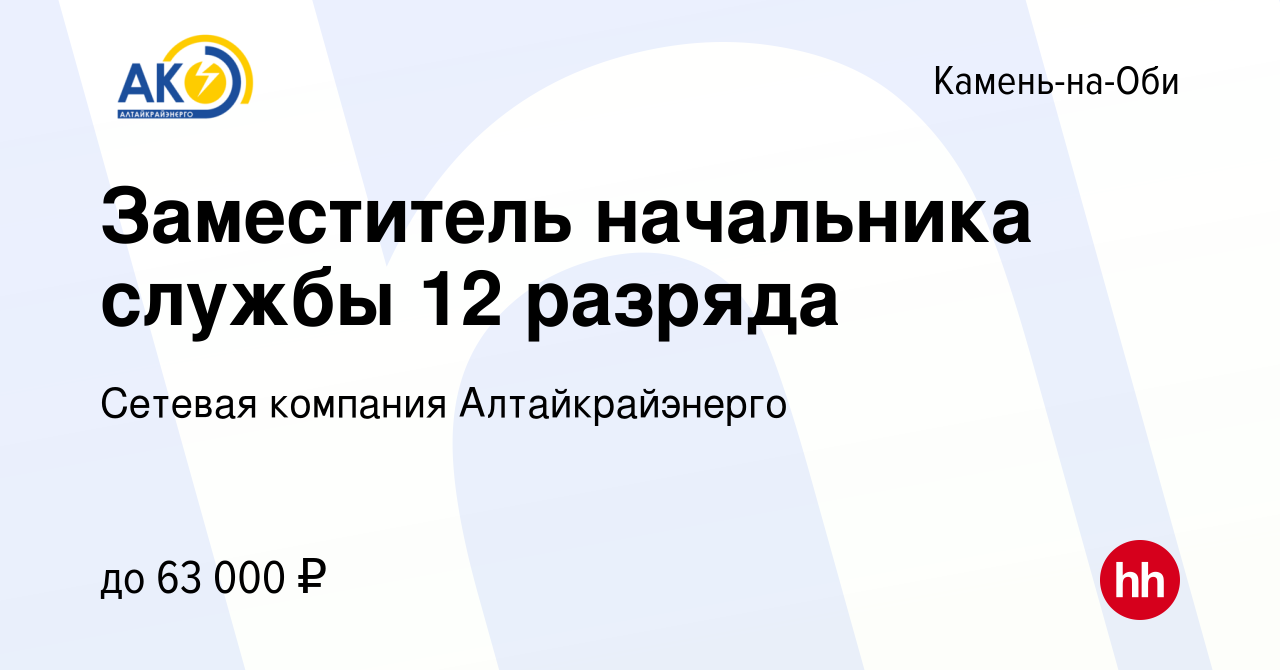 АК
АЛТАЙКРАЙЭНЕРГО

Камень-на-Оби

Заместитель начальника службы 12 разряда

Сетевая компания Алтайкрайэнерго

до 63 000 ₽

hh